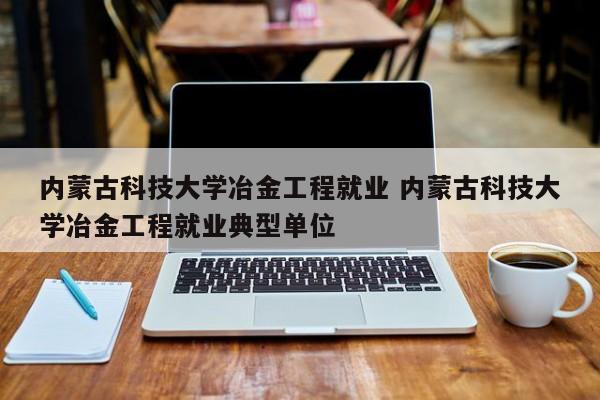 内蒙古科技大学冶金工程就业 内蒙古科技大学冶金工程就业典型单位